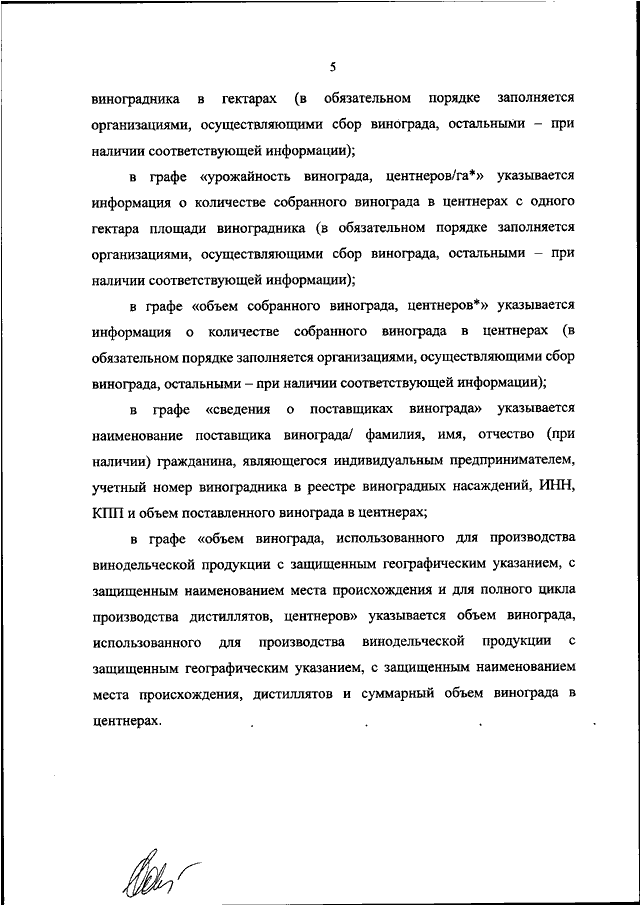 5

виноградника в гектарах (в обязательном порядке заполняется организациями, осуществляющими сбор винограда, остальными – при наличии соответствующей информации);

в графе «урожайность винограда, центнеров/га*» указывается информация о количестве собранного винограда в центнерах с одного гектара площади виноградника (в обязательном порядке заполняется организациями, осуществляющими сбор винограда, остальными – при наличии соответствующей информации);

в графе «объем собранного винограда, центнеров*» указывается информация о количестве собранного винограда в центнерах (в обязательном порядке заполняется организациями, осуществляющими сбор винограда, остальными – при наличии соответствующей информации);

в графе «сведения о поставщиках винограда» указывается наименование поставщика винограда/ фамилия, имя, отчество (при наличии) гражданина, являющегося индивидуальным предпринимателем, учетный номер виноградника в реестре виноградных насаждений, ИНН, КПП и объем поставленного винограда в центнерах;

в графе «объем винограда, использованного для производства винодельческой продукции с защищенным географическим указанием, с защищенным наименованием места происхождения и для полного цикла производства дистиллятов, центнеров» указывается объем винограда, использованного для производства винодельческой продукции с защищенным географическим указанием, с защищенным наименованием места происхождения, дистиллятов и суммарный объем винограда в центнерах.